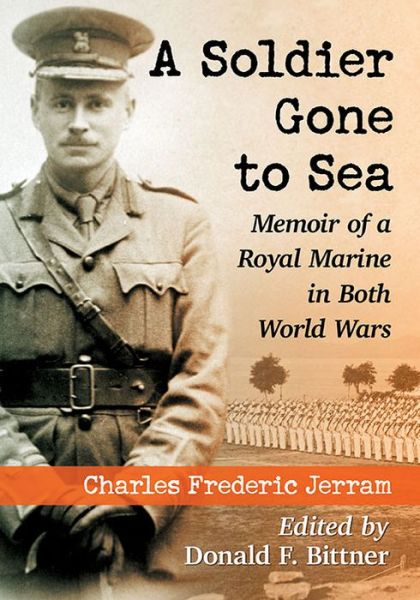 A Soldier Gone to Sea

Memoir of a Royal Marine in Both World Wars

Charles Frederic Jerram

Edited by Donald F. Bittner